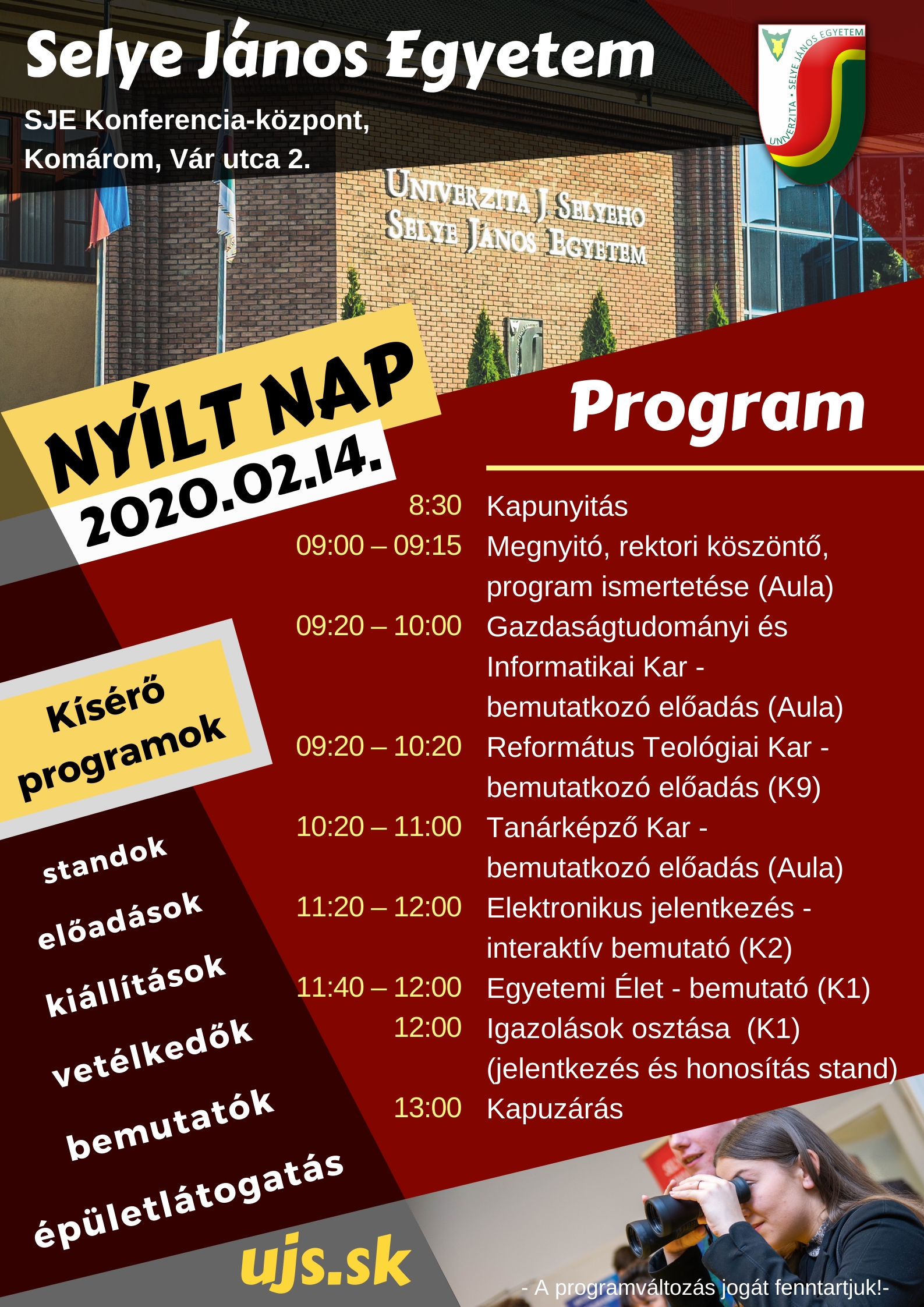 Selye János Egyetem

SJE Konferencia-központ, Komárom, Vár utca 2.

UNIVERZITA • SELYE JÁNOS EGYETEM

UNIVERZITA J. SELYEHO
SELYE JÁNOS EGYETEM

NYÍLT NAP
2020.02.14.

Program

| | |
|---|---|
| 8:30 | Kapunyitás |
| 09:00 – 09:15 | Megnyitó, rektori köszöntő, program ismertetése (Aula) |
| 09:20 – 10:00 | Gazdaságtudományi és Informatikai Kar - bemutatkozó előadás (Aula) |
| 09:20 – 10:20 | Református Teológiai Kar - bemutatkozó előadás (K9) |
| 10:20 – 11:00 | Tanárképző Kar - bemutatkozó előadás (Aula) |
| 11:20 – 12:00 | Elektronikus jelentkezés - interaktív bemutató (K2) |
| 11:40 – 12:00 | Egyetemi Élet - bemutató (K1) |
| 12:00 | Igazolások osztása (K1) (jelentkezés és honosítás stand) |
| 13:00 | Kapuzárás |

Kísérő programok

standok
előadások
kiállítások
vetélkedők
bemutatók
épületlátogatás

ujs.sk

- A programváltozás jogát fenntartjuk!-